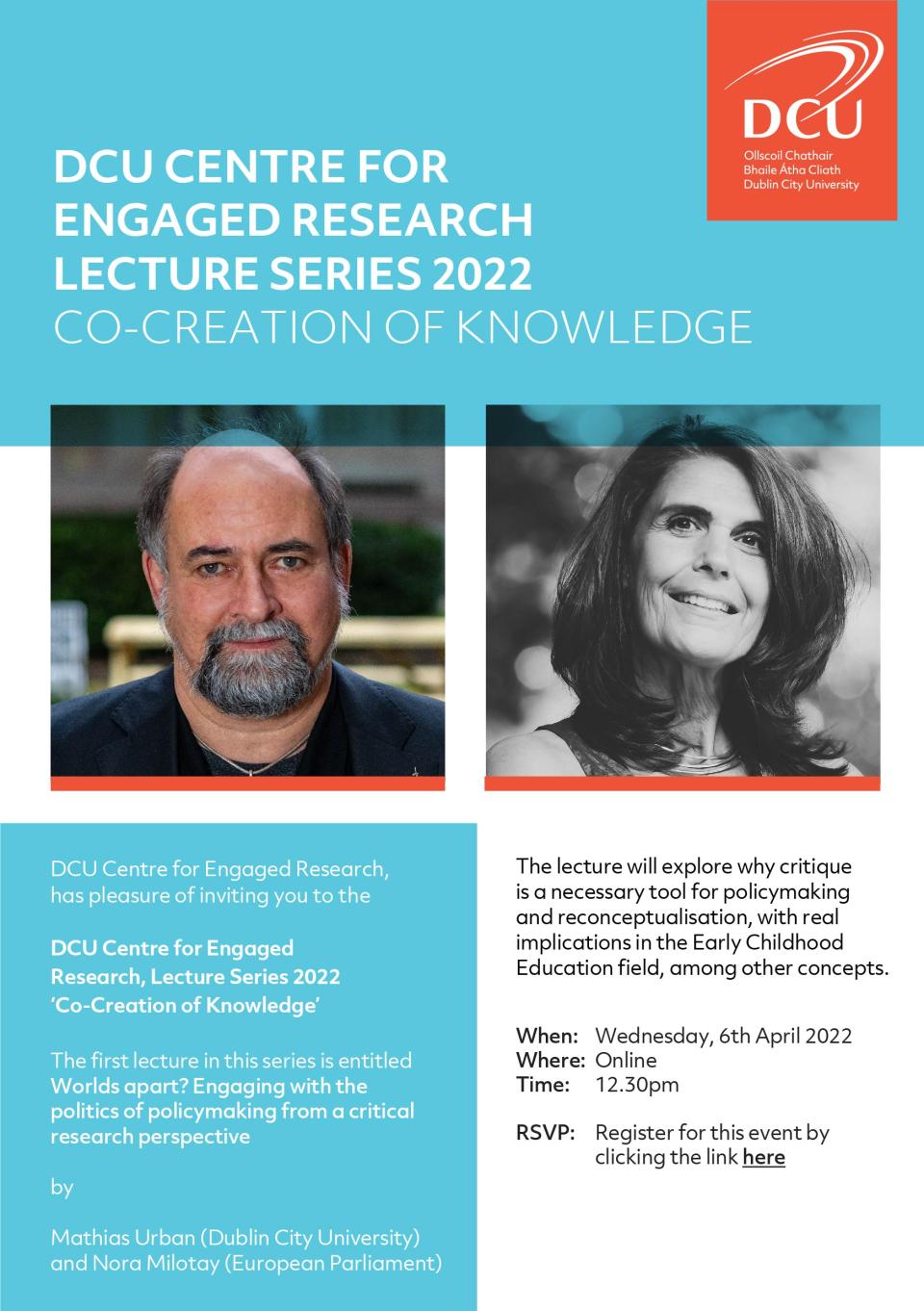 DCU
Ollscoil Chathair
Bhaile Átha Cliath
Dublin City University

DCU CENTRE FOR ENGAGED RESEARCH LECTURE SERIES 2022
CO-CREATION OF KNOWLEDGE

DCU Centre for Engaged Research, has pleasure of inviting you to the

DCU Centre for Engaged Research, Lecture Series 2022 'Co-Creation of Knowledge'

The first lecture in this series is entitled Worlds apart? Engaging with the politics of policymaking from a critical research perspective

by

Mathias Urban (Dublin City University) and Nora Milotay (European Parliament)

The lecture will explore why critique is a necessary tool for policymaking and reconceptualisation, with real implications in the Early Childhood Education field, among other concepts.

When: Wednesday, 6th April 2022
Where: Online
Time: 12.30pm

RSVP: Register for this event by clicking the link here